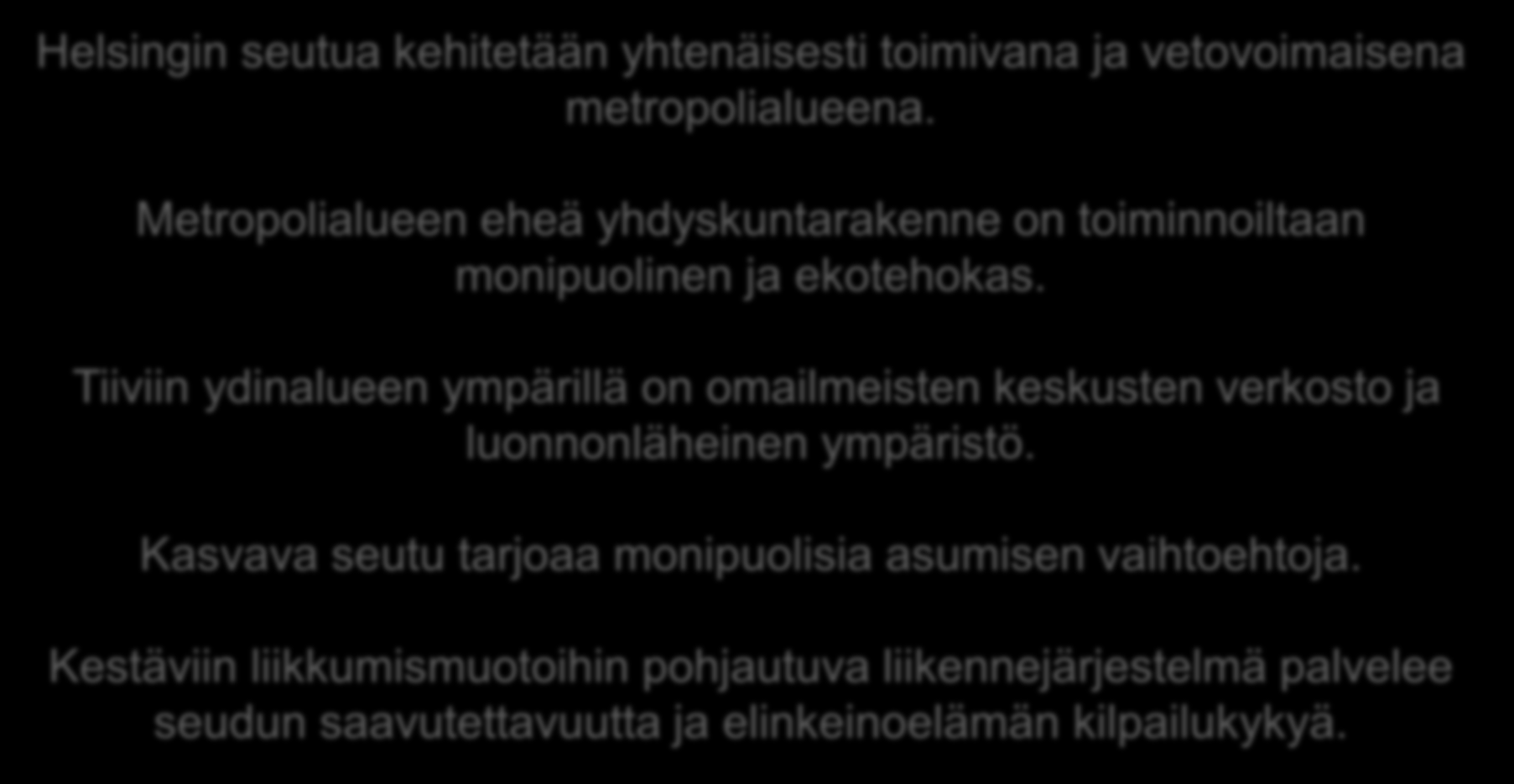 Helsingin seutua kehitetään yhtenäisesti toimivana ja vetovoimaisena metropolialueena.

Metropolialueen eheä yhdyskuntarakenne on toiminnoiltaan monipuolinen ja ekotehokas.

Tiiviin ydinalueen ympärillä on omailmeisten keskusten verkosto ja luonnonläheinen ympäristö.

Kasvava seutu tarjoaa monipuolisia asumisen vaihtoehtoja.

Kestäviin liikkumismuotoihin pohjautuva liikennejärjestelmä palvelee seudun saavutettavuutta ja elinkeinoelämän kilpailukykyä.